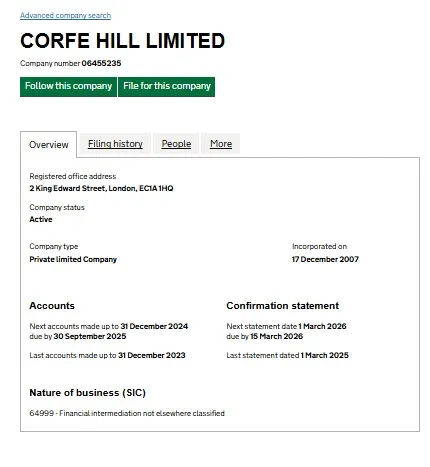 Advanced company search

CORFE HILL LIMITED

Company number 06455235

Follow this company
File for this company

Overview
Filing history
People
More

Registered office address
2 King Edward Street, London, EC1A 1HQ

Company status
Active

Company type
Private limited Company

Incorporated on
17 December 2007

Accounts

Next accounts made up to 31 December 2024
due by 30 September 2025

Last accounts made up to 31 December 2023

Confirmation statement

Next statement date 1 March 2026
due by 15 March 2026

Last statement dated 1 March 2025

Nature of business (SIC)

64999 - Financial intermediation not elsewhere classified